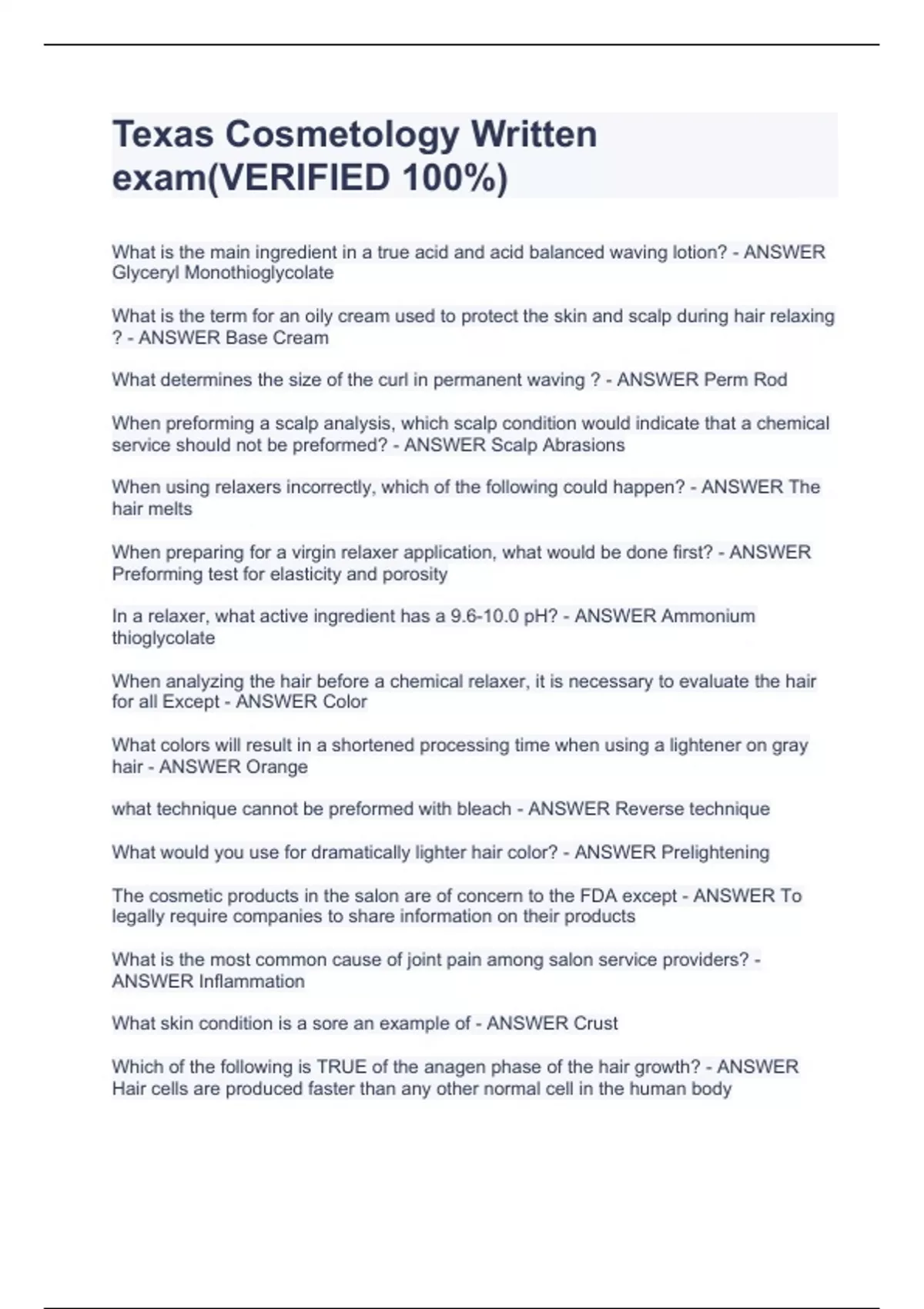 Texas Cosmetology Written exam(VERIFIED 100%)

What is the main ingredient in a true acid and acid balanced waving lotion? - ANSWER Glyceryl Monothioglycolate

What is the term for an oily cream used to protect the skin and scalp during hair relaxing ? - ANSWER Base Cream

What determines the size of the curl in permanent waving ? - ANSWER Perm Rod

When preforming a scalp analysis, which scalp condition would indicate that a chemical service should not be preformed? - ANSWER Scalp Abrasions

When using relaxers incorrectly, which of the following could happen? - ANSWER The hair melts

When preparing for a virgin relaxer application, what would be done first? - ANSWER Preforming test for elasticity and porosity

In a relaxer, what active ingredient has a 9.6-10.0 pH? - ANSWER Ammonium thioglycolate

When analyzing the hair before a chemical relaxer, it is necessary to evaluate the hair for all Except - ANSWER Color

What colors will result in a shortened processing time when using a lightener on gray hair - ANSWER Orange

what technique cannot be preformed with bleach - ANSWER Reverse technique

What would you use for dramatically lighter hair color? - ANSWER Prelightening

The cosmetic products in the salon are of concern to the FDA except - ANSWER To legally require companies to share information on their products

What is the most common cause of joint pain among salon service providers? - ANSWER Inflammation

What skin condition is a sore an example of - ANSWER Crust

Which of the following is TRUE of the anagen phase of the hair growth? - ANSWER Hair cells are produced faster than any other normal cell in the human body